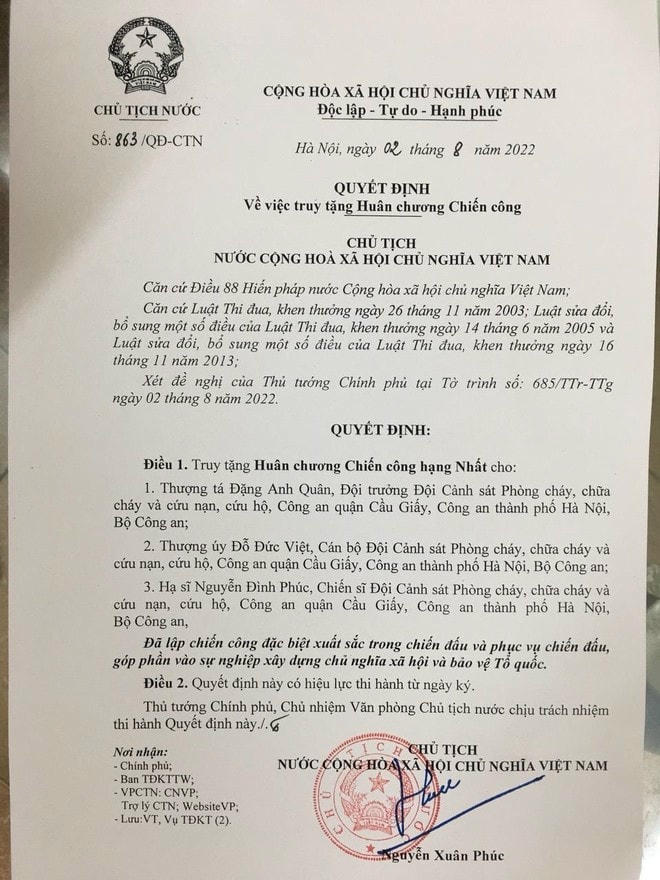 CHỦ TỊCH NƯỚC

Số: 863 /QĐ-CTN

CỘNG HÒA XÃ HỘI CHỦ NGHĨA VIỆT NAM
Độc lập - Tự do - Hạnh phúc

Hà Nội, ngày 02 tháng 8 năm 2022

QUYẾT ĐỊNH
Về việc truy tặng Huân chương Chiến công

CHỦ TỊCH
NƯỚC CỘNG HOÀ XÃ HỘI CHỦ NGHĨA VIỆT NAM

Căn cứ Điều 88 Hiến pháp nước Cộng hòa xã hội chủ nghĩa Việt Nam;

Căn cứ Luật Thi đua, khen thưởng ngày 26 tháng 11 năm 2003; Luật sửa đổi, bổ sung một số điều của Luật Thi đua, khen thưởng ngày 14 tháng 6 năm 2005 và Luật sửa đổi, bổ sung một số điều của Luật Thi đua, khen thưởng ngày 16 tháng 11 năm 2013;

Xét đề nghị của Thủ tướng Chính phủ tại Tờ trình số: 685/TTr-TTg ngày 02 tháng 8 năm 2022.

QUYẾT ĐỊNH:

Điều 1. Truy tặng Huân chương Chiến công hạng Nhất cho:

1. Thượng tá Đặng Anh Quân, Đội trưởng Đội Cảnh sát Phòng cháy, chữa cháy và cứu nạn, cứu hộ, Công an quận Cầu Giấy, Công an thành phố Hà Nội, Bộ Công an;

2. Thượng úy Đỗ Đức Việt, Cán bộ Đội Cảnh sát Phòng cháy, chữa cháy và cứu nạn, cứu hộ, Công an quận Cầu Giấy, Công an thành phố Hà Nội, Bộ Công an;

3. Hạ sĩ Nguyễn Đình Phúc, Chiến sĩ Đội Cảnh sát Phòng cháy, chữa cháy và cứu nạn, cứu hộ, Công an quận Cầu Giấy, Công an thành phố Hà Nội, Bộ Công an,

Đã lập chiến công đặc biệt xuất sắc trong chiến đấu và phục vụ chiến đấu, góp phần vào sự nghiệp xây dựng chủ nghĩa xã hội và bảo vệ Tổ quốc.

Điều 2. Quyết định này có hiệu lực thi hành từ ngày ký.

Thủ tướng Chính phủ, Chủ nhiệm Văn phòng Chủ tịch nước chịu trách nhiệm thi hành Quyết định này./.

Nơi nhận:
- Chính phủ;
- Ban TĐKTTW;
- VPCTN: CNVP;
Trợ lý CTN; WebsiteVP;
- Lưu:VT, Vụ TĐKT (2).

CHỦ TỊCH
NƯỚC CỘNG HÒA XÃ HỘI CHỦ NGHĨA VIỆT NAM

Nguyễn Xuân Phúc